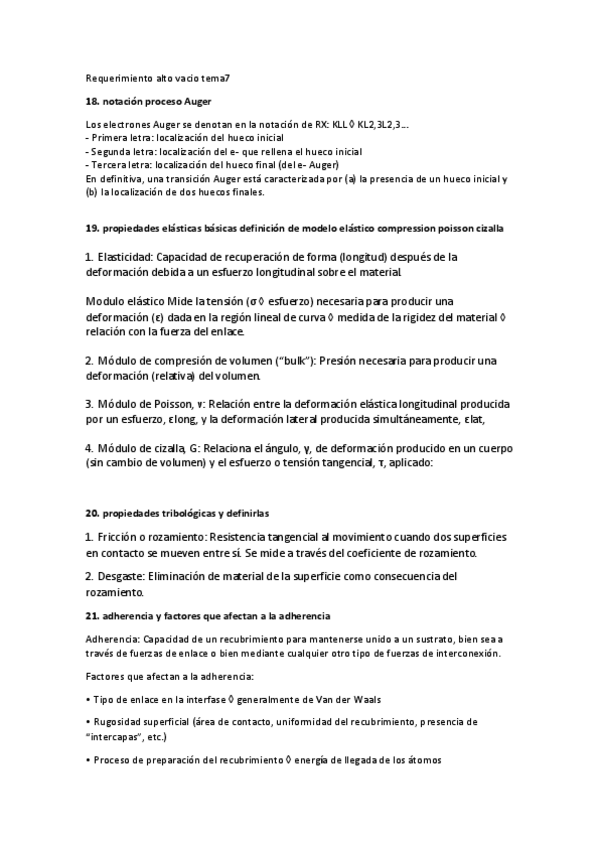 Requerimiento alto vacio tema7

18. notación proceso Auger

Los electrones Auger se denotan en la notación de RX: KLL ◊ KL2,3L2,3...
- Primera letra: localización del hueco inicial
- Segunda letra: localización del e- que rellena el hueco inicial
- Tercera letra: localización del hueco final (del e- Auger)
En definitiva, una transición Auger está caracterizada por (a) la presencia de un hueco inicial y (b) la localización de dos huecos finales.

19. propiedades elásticas básicas definición de modelo elástico compression poisson cizalla

1. Elasticidad: Capacidad de recuperación de forma (longitud) después de la deformación debida a un esfuerzo longitudinal sobre el material.

Modulo elástico Mide la tensión (σ ◊ esfuerzo) necesaria para producir una deformación (ε) dada en la región lineal de curva ◊ medida de la rigidez del material ◊ relación con la fuerza del enlace.

2. Módulo de compresión de volumen ("bulk"): Presión necesaria para producir una deformación (relativa) del volumen.

3. Módulo de Poisson, ν: Relación entre la deformación elástica longitudinal producida por un esfuerzo, εlong, y la deformación lateral producida simultáneamente, εlat,

4. Módulo de cizalla, G: Relaciona el ángulo, γ, de deformación producido en un cuerpo (sin cambio de volumen) y el esfuerzo o tensión tangencial, τ, aplicado:

20. propiedades tribológicas y definirlas

1. Fricción o rozamiento: Resistencia tangencial al movimiento cuando dos superficies en contacto se mueven entre sí. Se mide a través del coeficiente de rozamiento.

2. Desgaste: Eliminación de material de la superficie como consecuencia del rozamiento.

21. adherencia y factores que afectan a la adherencia

Adherencia: Capacidad de un recubrimiento para mantenerse unido a un sustrato, bien sea a través de fuerzas de enlace o bien mediante cualquier otro tipo de fuerzas de interconexión.

Factores que afectan a la adherencia:

• Tipo de enlace en la interfase ◊ generalmente de Van der Waals

• Rugosidad superficial (área de contacto, uniformidad del recubrimiento, presencia de "intercapas", etc.)

• Proceso de preparación del recubrimiento ◊ energía de llegada de los átomos